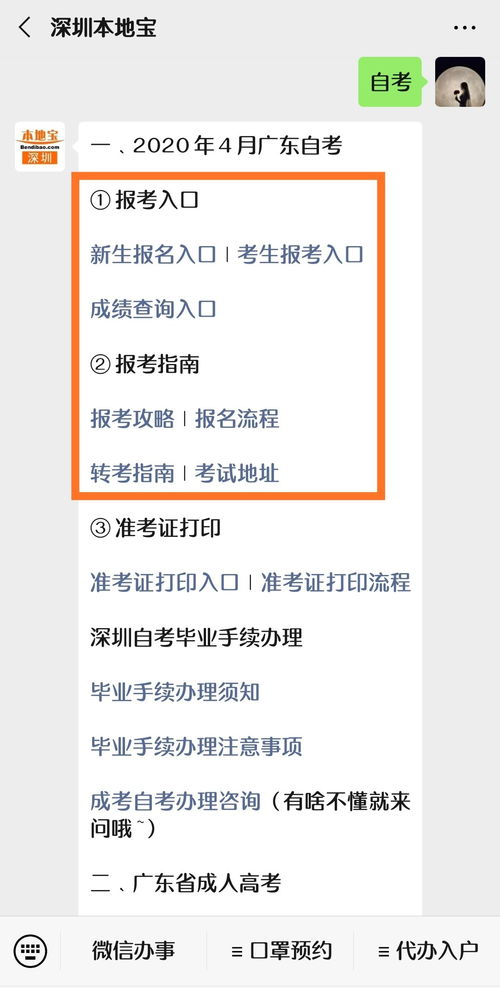 深圳本地宝

自考

本地宝 Bendibao.com 深圳

一、2020年4月广东自考

① 报考入口

新生报名入口 | 考生报考入口

成绩查询入口

② 报考指南

报考攻略 | 报名流程

转考指南 | 考试地址

③ 准考证打印

准考证打印入口 | 准考证打印流程

深圳自考毕业手续办理

毕业手续办理须知

毕业手续办理注意事项

成考自考办理咨询（有啥不懂就来问哦~）

二、广东省成人高考

微信办事 ≡ 口罩预约 ≡ 代办入户